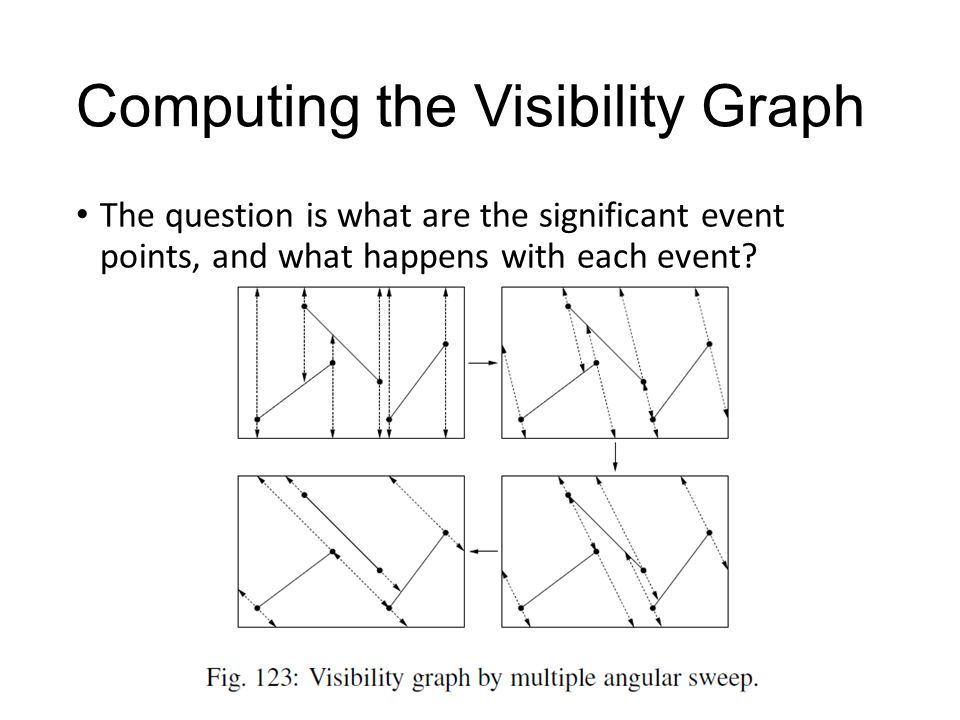 Computing the Visibility Graph

• The question is what are the significant event points, and what happens with each event?

Fig. 123: Visibility graph by multiple angular sweep.